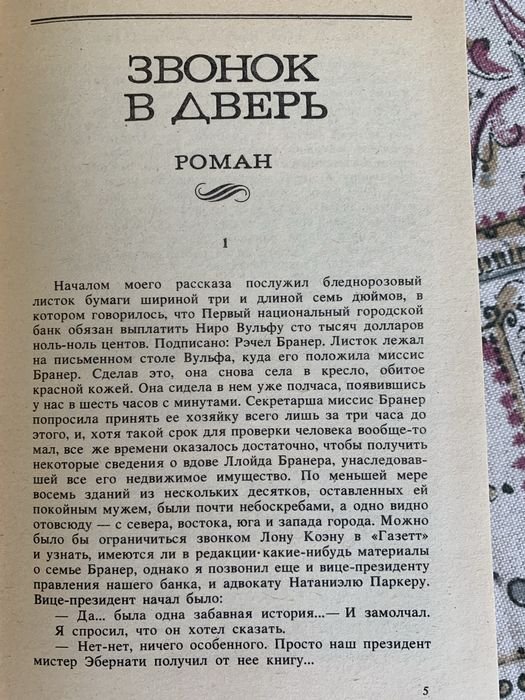 ЗВОНОК В ДВЕРЬ

РОМАН

1

Началом моего рассказа послужил бледнорозовый листок бумаги шириной три и длиной семь дюймов, в котором говорилось, что Первый национальный городской банк обязан выплатить Ниро Вульфу сто тысяч долларов ноль-ноль центов. Подписано: Рэчел Бранер. Листок лежал на письменном столе Вульфа, куда его положила миссис Бранер. Сделав это, она снова села в кресло, обитое красной кожей. Она сидела в нем уже полчаса, появившись у нас в шесть часов с минутами. Секретарша миссис Бранер попросила принять ее хозяйку всего лишь за три часа до этого, и, хотя такой срок для проверки человека вообще-то мал, все же времени оказалось достаточно, чтобы получить некоторые сведения о вдове Ллойда Бранера, унаследовавшей все его недвижимое имущество. По меньшей мере восемь зданий из нескольких десятков, оставленных ей покойным мужем, были почти небоскребами, а одно видно отовсюду — с севера, востока, юга и запада города. Можно было бы ограничиться звонком Лону Коэну в «Газетт» и узнать, имеются ли в редакции какие-нибудь материалы о семье Бранер, однако я позвонил еще и вице-президенту правления нашего банка, и адвокату Натаниэлю Паркеру. Вице-президент начал было:

— Да... была одна забавная история...— И замолчал. Я спросил, что он хотел сказать.

— Нет-нет, ничего особенного. Просто наш президент мистер Эбернати получил от нее книгу...

5